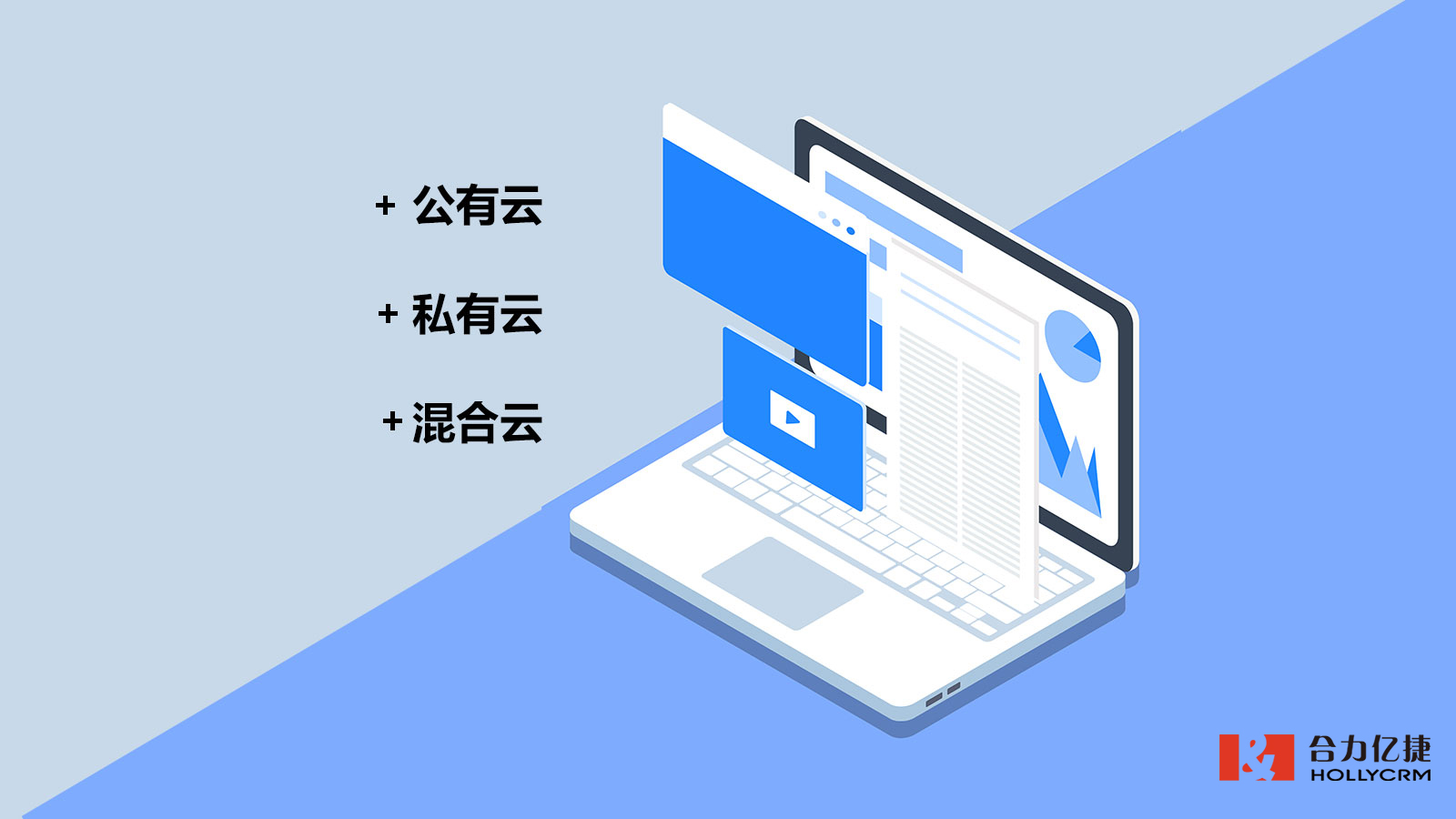 + 公有云

+ 私有云

+ 混合云

合力亿捷
HOLLYCRM